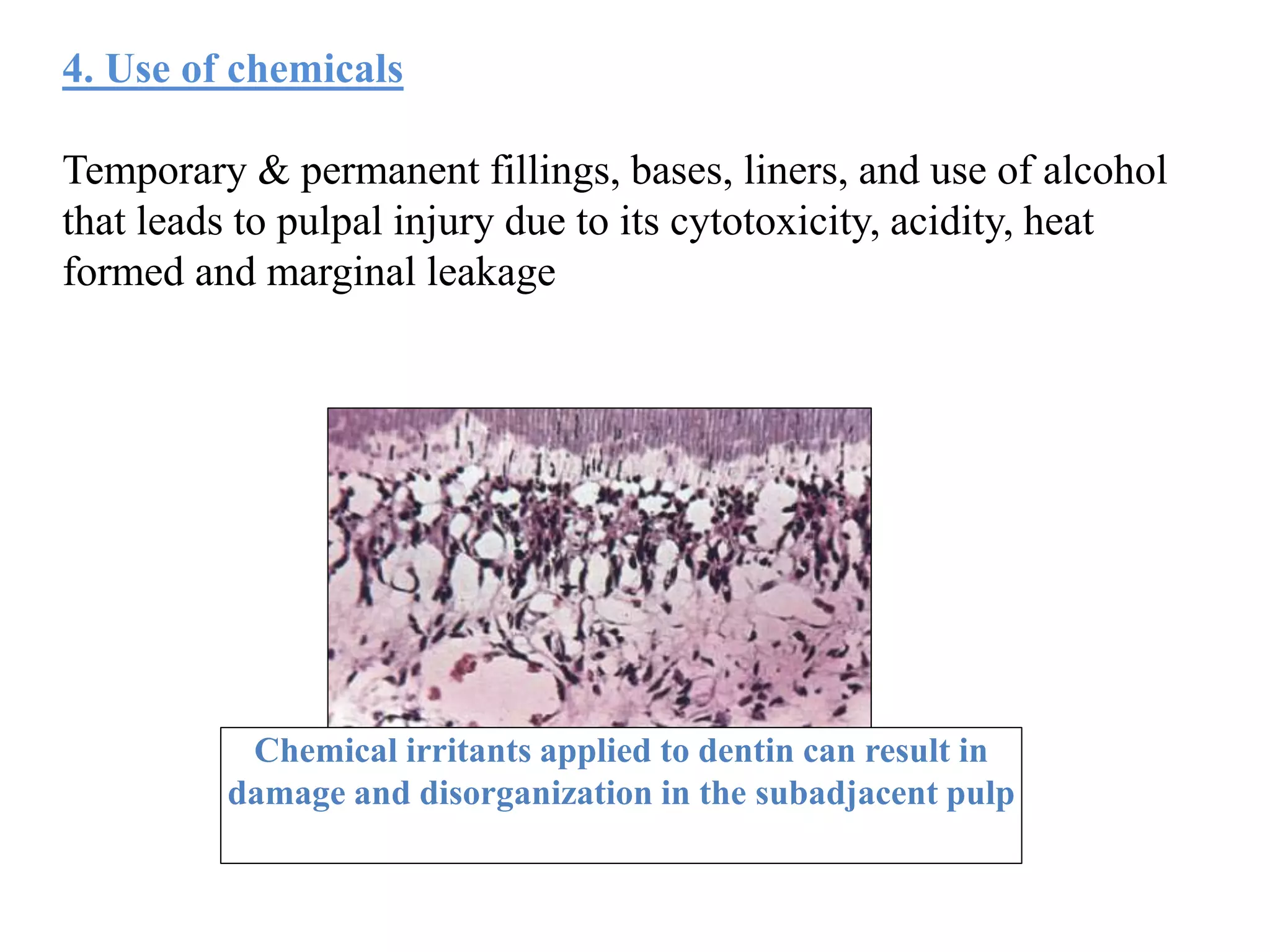 4. Use of chemicals

Temporary & permanent fillings, bases, liners, and use of alcohol that leads to pulpal injury due to its cytotoxicity, acidity, heat formed and marginal leakage

Chemical irritants applied to dentin can result in damage and disorganization in the subadjacent pulp